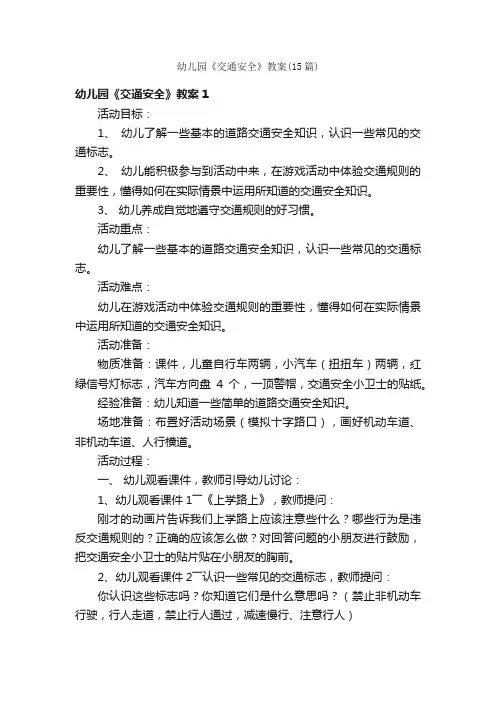 幼儿园《交通安全》教案(15篇)

幼儿园《交通安全》教案1

活动目标：

1、 幼儿了解一些基本的道路交通安全知识，认识一些常见的交通标志。

2、 幼儿能积极参与到活动中来，在游戏活动中体验交通规则的重要性，懂得如何在实际情景中运用所知道的交通安全知识。

3、 幼儿养成自觉地遵守交通规则的好习惯。

活动重点：

幼儿了解一些基本的道路交通安全知识，认识一些常见的交通标志。

活动难点：

幼儿在游戏活动中体验交通规则的重要性，懂得如何在实际情景中运用所知道的交通安全知识。

活动准备：

物质准备：课件，儿童自行车两辆，小汽车（扭扭车）两辆，红绿信号灯标志，汽车方向盘 4 个，一顶警帽，交通安全小卫士的贴纸。

经验准备：幼儿知道一些简单的道路交通安全知识。

场地准备：布置好活动场景（模拟十字路口），画好机动车道、非机动车道、人行横道。

活动过程：

一、 幼儿观看课件，教师引导幼儿讨论：

1、幼儿观看课件 1¯《上学路上》，教师提问：

刚才的动画片告诉我们上学路上应该注意些什么？哪些行为是违反交通规则的？正确的应该怎么做？对回答问题的小朋友进行鼓励，把交通安全小卫士的贴片贴在小朋友的胸前。

2、幼儿观看课件 2¯认识一些常见的交通标志，教师提问：

你认识这些标志吗？你知道它们是什么意思吗？（禁止非机动车行驶，行人走道，禁止行人通过，减速慢行、注意行人）